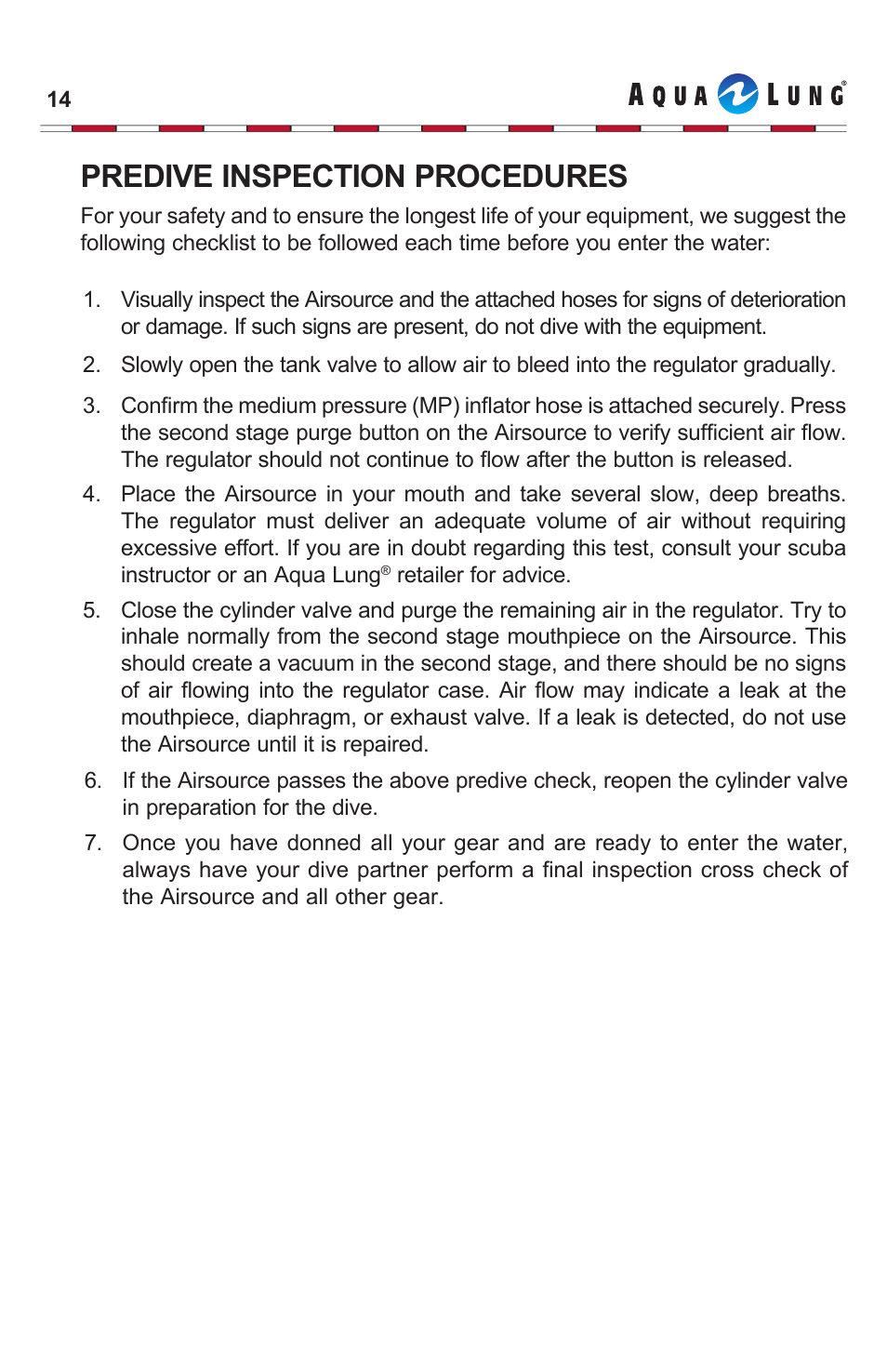 14

AQUA LUNG®

PREDIVE INSPECTION PROCEDURES

For your safety and to ensure the longest life of your equipment, we suggest the following checklist to be followed each time before you enter the water:

1. Visually inspect the Airsource and the attached hoses for signs of deterioration or damage. If such signs are present, do not dive with the equipment.

2. Slowly open the tank valve to allow air to bleed into the regulator gradually.

3. Confirm the medium pressure (MP) inflator hose is attached securely. Press the second stage purge button on the Airsource to verify sufficient air flow. The regulator should not continue to flow after the button is released.

4. Place the Airsource in your mouth and take several slow, deep breaths. The regulator must deliver an adequate volume of air without requiring excessive effort. If you are in doubt regarding this test, consult your scuba instructor or an Aqua Lung® retailer for advice.

5. Close the cylinder valve and purge the remaining air in the regulator. Try to inhale normally from the second stage mouthpiece on the Airsource. This should create a vacuum in the second stage, and there should be no signs of air flowing into the regulator case. Air flow may indicate a leak at the mouthpiece, diaphragm, or exhaust valve. If a leak is detected, do not use the Airsource until it is repaired.

6. If the Airsource passes the above predive check, reopen the cylinder valve in preparation for the dive.

7. Once you have donned all your gear and are ready to enter the water, always have your dive partner perform a final inspection cross check of the Airsource and all other gear.